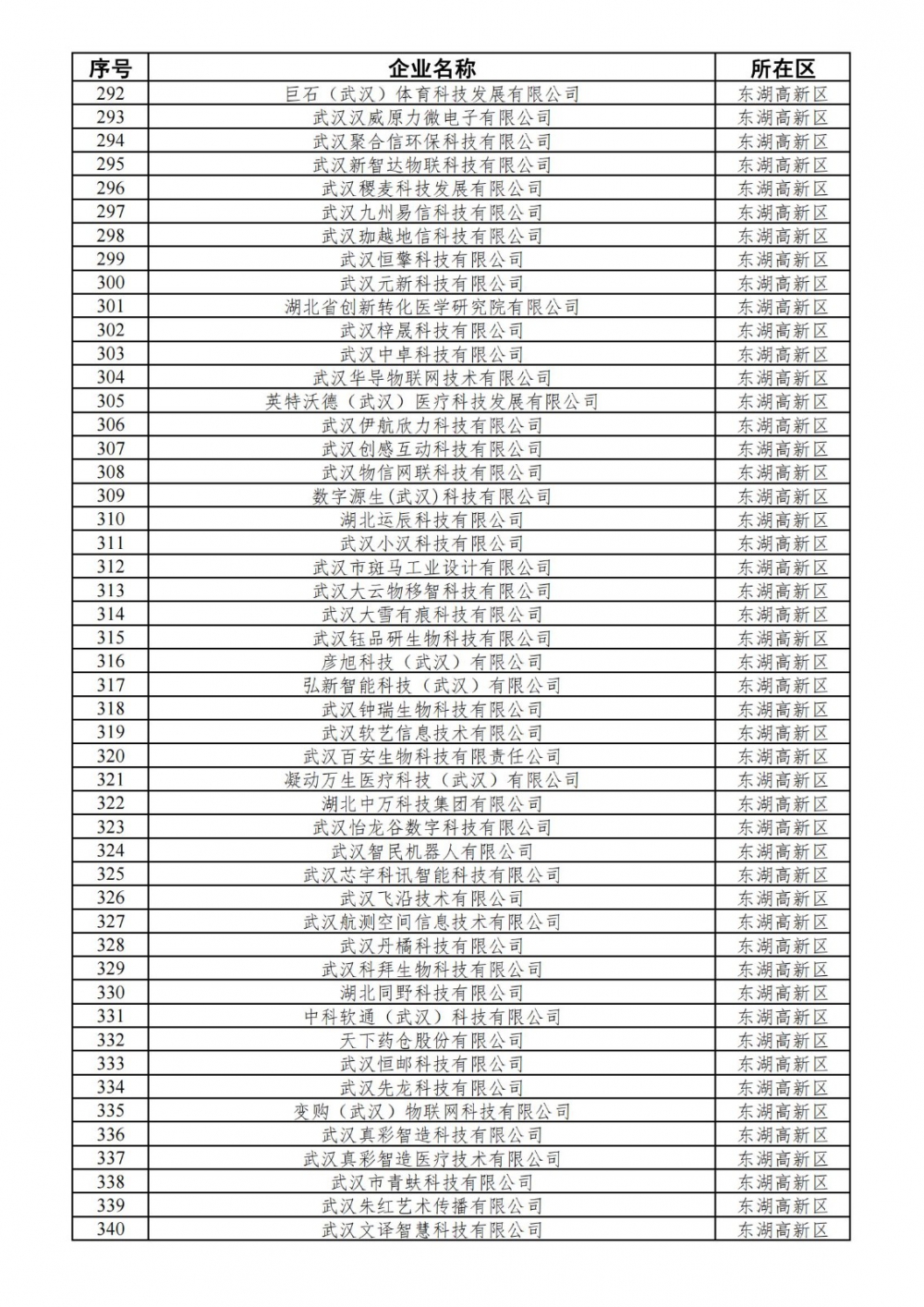 | 序号 | 企业名称 | 所在区 |
|---|---|---|
| 292 | 巨石（武汉）体育科技发展有限公司 | 东湖高新区 |
| 293 | 武汉汉威原力微电子有限公司 | 东湖高新区 |
| 294 | 武汉聚合信环保科技有限公司 | 东湖高新区 |
| 295 | 武汉新智达物联科技有限公司 | 东湖高新区 |
| 296 | 武汉稷麦科技发展有限公司 | 东湖高新区 |
| 297 | 武汉九州易信科技有限公司 | 东湖高新区 |
| 298 | 武汉珈越地信科技有限公司 | 东湖高新区 |
| 299 | 武汉恒擎科技有限公司 | 东湖高新区 |
| 300 | 武汉元新科技有限公司 | 东湖高新区 |
| 301 | 湖北省创新转化医学研究院有限公司 | 东湖高新区 |
| 302 | 武汉梓晟科技有限公司 | 东湖高新区 |
| 303 | 武汉中卓科技有限公司 | 东湖高新区 |
| 304 | 武汉华导物联网技术有限公司 | 东湖高新区 |
| 305 | 英特沃德（武汉）医疗科技发展有限公司 | 东湖高新区 |
| 306 | 武汉伊航欣力科技有限公司 | 东湖高新区 |
| 307 | 武汉创感互动科技有限公司 | 东湖高新区 |
| 308 | 武汉物信网联科技有限公司 | 东湖高新区 |
| 309 | 数字源生(武汉)科技有限公司 | 东湖高新区 |
| 310 | 湖北运辰科技有限公司 | 东湖高新区 |
| 311 | 武汉小汉科技有限公司 | 东湖高新区 |
| 312 | 武汉市斑马工业设计有限公司 | 东湖高新区 |
| 313 | 武汉大云物移智科技有限公司 | 东湖高新区 |
| 314 | 武汉大雪有痕科技有限公司 | 东湖高新区 |
| 315 | 武汉钰品研生物科技有限公司 | 东湖高新区 |
| 316 | 彦旭科技（武汉）有限公司 | 东湖高新区 |
| 317 | 弘新智能科技（武汉）有限公司 | 东湖高新区 |
| 318 | 武汉钟瑞生物科技有限公司 | 东湖高新区 |
| 319 | 武汉软艺信息技术有限公司 | 东湖高新区 |
| 320 | 武汉百安生物科技有限责任公司 | 东湖高新区 |
| 321 | 凝动万生医疗科技（武汉）有限公司 | 东湖高新区 |
| 322 | 湖北中万科技集团有限公司 | 东湖高新区 |
| 323 | 武汉怡龙谷数字科技有限公司 | 东湖高新区 |
| 324 | 武汉智民机器人有限公司 | 东湖高新区 |
| 325 | 武汉芯宇科讯智能科技有限公司 | 东湖高新区 |
| 326 | 武汉飞沿技术有限公司 | 东湖高新区 |
| 327 | 武汉航测空间信息技术有限公司 | 东湖高新区 |
| 328 | 武汉丹橘科技有限公司 | 东湖高新区 |
| 329 | 武汉科拜生物科技有限公司 | 东湖高新区 |
| 330 | 湖北同野科技有限公司 | 东湖高新区 |
| 331 | 中科软通（武汉）科技有限公司 | 东湖高新区 |
| 332 | 天下药仓股份有限公司 | 东湖高新区 |
| 333 | 武汉恒邮科技有限公司 | 东湖高新区 |
| 334 | 武汉先龙科技有限公司 | 东湖高新区 |
| 335 | 变购（武汉）物联网科技有限公司 | 东湖高新区 |
| 336 | 武汉真彩智造科技有限公司 | 东湖高新区 |
| 337 | 武汉真彩智造医疗技术有限公司 | 东湖高新区 |
| 338 | 武汉市青蚨科技有限公司 | 东湖高新区 |
| 339 | 武汉朱红艺术传播有限公司 | 东湖高新区 |
| 340 | 武汉文译智慧科技有限公司 | 东湖高新区 |